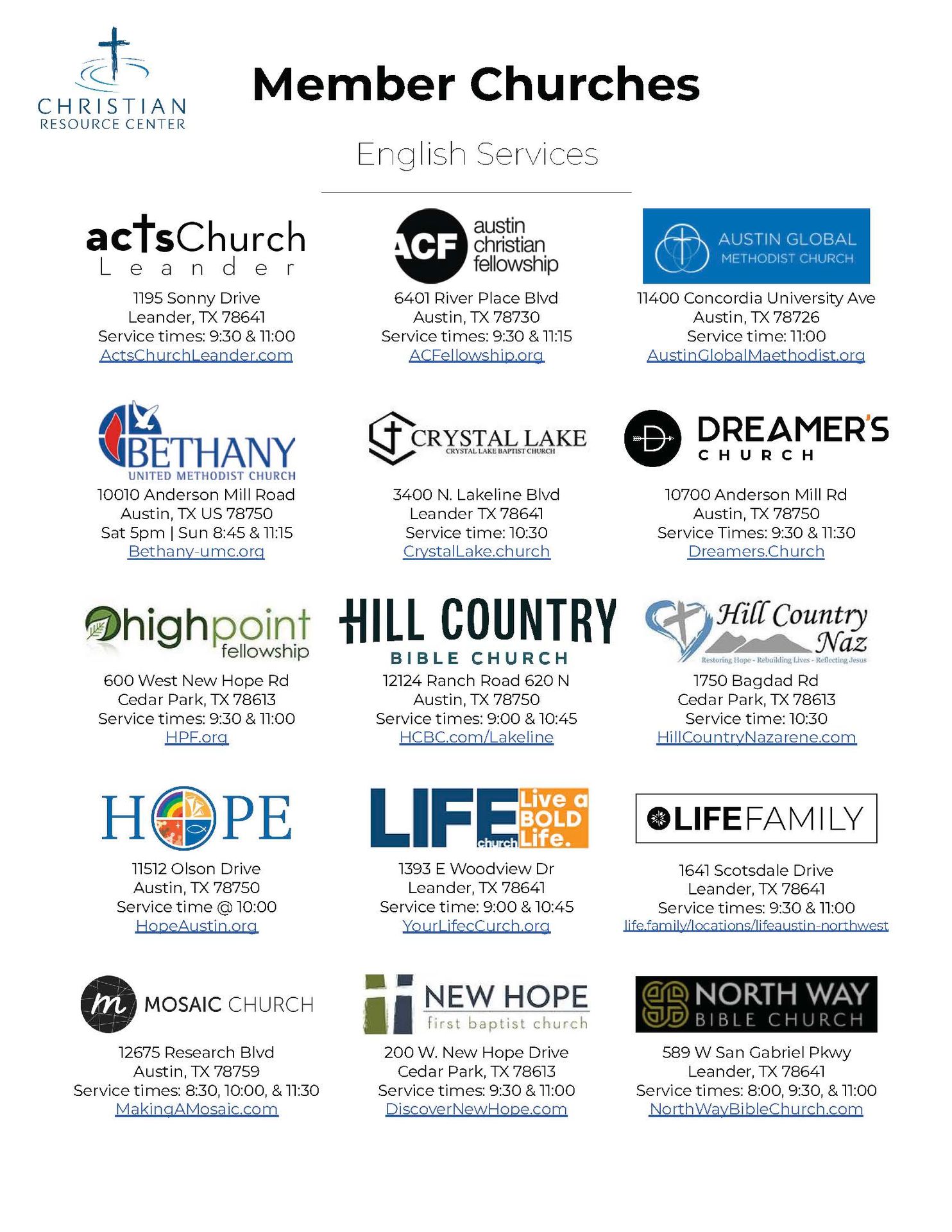 CHRISTIAN
RESOURCE CENTER

Member Churches

English Services

actsChurch
Leander
1195 Sonny Drive
Leander, TX 78641
Service times: 9:30 & 11:00
ActsChurchLeander.com

ACF austin christian fellowship
6401 River Place Blvd
Austin, TX 78730
Service times: 9:30 & 11:15
ACFellowship.org

AUSTIN GLOBAL METHODIST CHURCH
11400 Concordia University Ave
Austin, TX 78726
Service time: 11:00
AustinGlobalMaethodist.org

BETHANY
UNITED METHODIST CHURCH
10010 Anderson Mill Road
Austin, TX US 78750
Sat 5pm | Sun 8:45 & 11:15
Bethany-umc.org

CRYSTAL LAKE
CRYSTAL LAKE BAPTIST CHURCH
3400 N. Lakeline Blvd
Leander TX 78641
Service time: 10:30
CrystalLake.church

DREAMER'S
CHURCH
10700 Anderson Mill Rd
Austin, TX 78750
Service Times: 9:30 & 11:30
Dreamers.Church

highpoint
fellowship
600 West New Hope Rd
Cedar Park, TX 78613
Service times: 9:30 & 11:00
HPF.org

HILL COUNTRY
BIBLE CHURCH
12124 Ranch Road 620 N
Austin, TX 78750
Service times: 9:00 & 10:45
HCBC.com/Lakeline

Hill Country Naz
Restoring Hope - Rebuilding Lives - Reflecting Jesus
1750 Bagdad Rd
Cedar Park, TX 78613
Service time: 10:30
HillCountryNazarene.com

HOPE
11512 Olson Drive
Austin, TX 78750
Service time @ 10:00
HopeAustin.org

LIFE church
Live a BOLD Life.
1393 E Woodview Dr
Leander, TX 78641
Service time: 9:00 & 10:45
YourLifecCurch.org

LIFEFAMILY
1641 Scotsdale Drive
Leander, TX 78641
Service times: 9:30 & 11:00
life.family/locations/lifeaustin-northwest

m MOSAIC CHURCH
12675 Research Blvd
Austin, TX 78759
Service times: 8:30, 10:00, & 11:30
MakingAMosaic.com

NEW HOPE
first baptist church
200 W. New Hope Drive
Cedar Park, TX 78613
Service times: 9:30 & 11:00
DiscoverNewHope.com

NORTH WAY
BIBLE CHURCH
589 W San Gabriel Pkwy
Leander, TX 78641
Service times: 8:00, 9:30, & 11:00
NorthWayBibleChurch.com